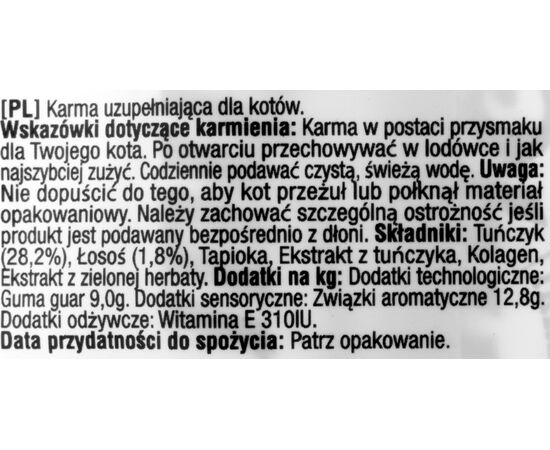 [PL] Karma uzupełniająca dla kotów.
Wskazówki dotyczące karmienia: Karma w postaci przysmaku dla Twojego kota. Po otwarciu przechowywać w lodówce i jak najszybciej zużyć. Codziennie podawać czystą, świeżą wodę. Uwaga: Nie dopuścić do tego, aby kot przeżuł lub połknął materiał opakowaniowy. Należy zachować szczególną ostrożność jeśli produkt jest podawany bezpośrednio z dłoni. Składniki: Tuńczyk (28,2%), Łosoś (1,8%), Tapioka, Ekstrakt z tuńczyka, Kolagen, Ekstrakt z zielonej herbaty. Dodatki na kg: Dodatki technologiczne: Guma guar 9,0g. Dodatki sensoryczne: Związki aromatyczne 12,8g. Dodatki odżywcze: Witamina E 310IU.
Data przydatności do spożycia: Patrz opakowanie.